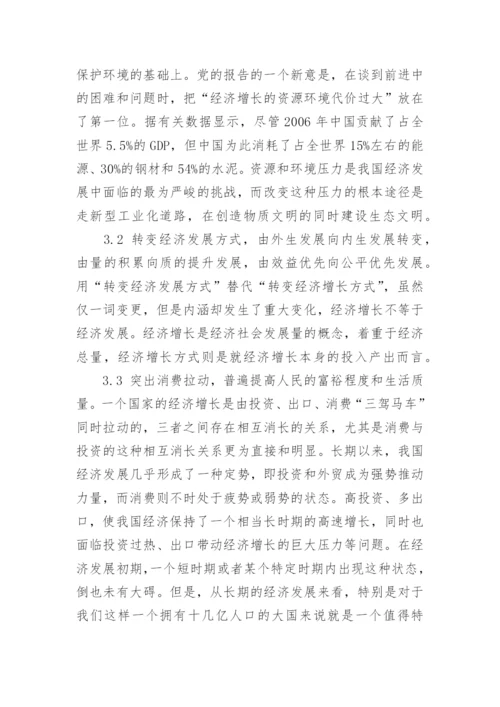 保护环境的基础上。党的报告的一个新意是，在谈到前进中的困难和问题时，把“经济增长的资源环境代价过大”放在了第一位。据有关数据显示，尽管2006年中国贡献了占全世界5.5%的GDP，但中国为此消耗了占全世界15%左右的能源、30%的钢材和54%的水泥。资源和环境压力是我国经济发展中面临的最为严峻的挑战，而改变这种压力的根本途径是走新型工业化道路，在创造物质文明的同时建设生态文明。

3.2 转变经济发展方式，由外生发展向内生发展转变，由量的积累向质的提升发展，由效益优先向公平优先发展。用“转变经济发展方式”替代“转变经济增长方式”，虽然仅一词变更，但是内涵却发生了重大变化，经济增长不等于经济发展。经济增长是经济社会发展量的概念，着重于经济总量，经济增长方式则是就经济增长本身的投入产出而言。

3.3 突出消费拉动，普遍提高人民的富裕程度和生活质量。一个国家的经济增长是由投资、出口、消费“三驾马车”同时拉动的，三者之间存在相互消长的关系，尤其是消费与投资的这种相互消长关系更为直接和明显。长期以来，我国经济发展几乎形成了一种定势，即投资和外贸成为强势推动力量，而消费则不时处于疲势或弱势的状态。高投资、多出口，使我国经济保持了一个相当长时期的高速增长，同时也面临投资过热、出口带动经济增长的巨大压力等问题。在经济发展初期，一个短时期或者某个特定时期内出现这种状态，倒也未有大碍。但是，从长期的经济发展来看，特别是对于我们这样一个拥有十几亿人口的大国来说就是一个值得特